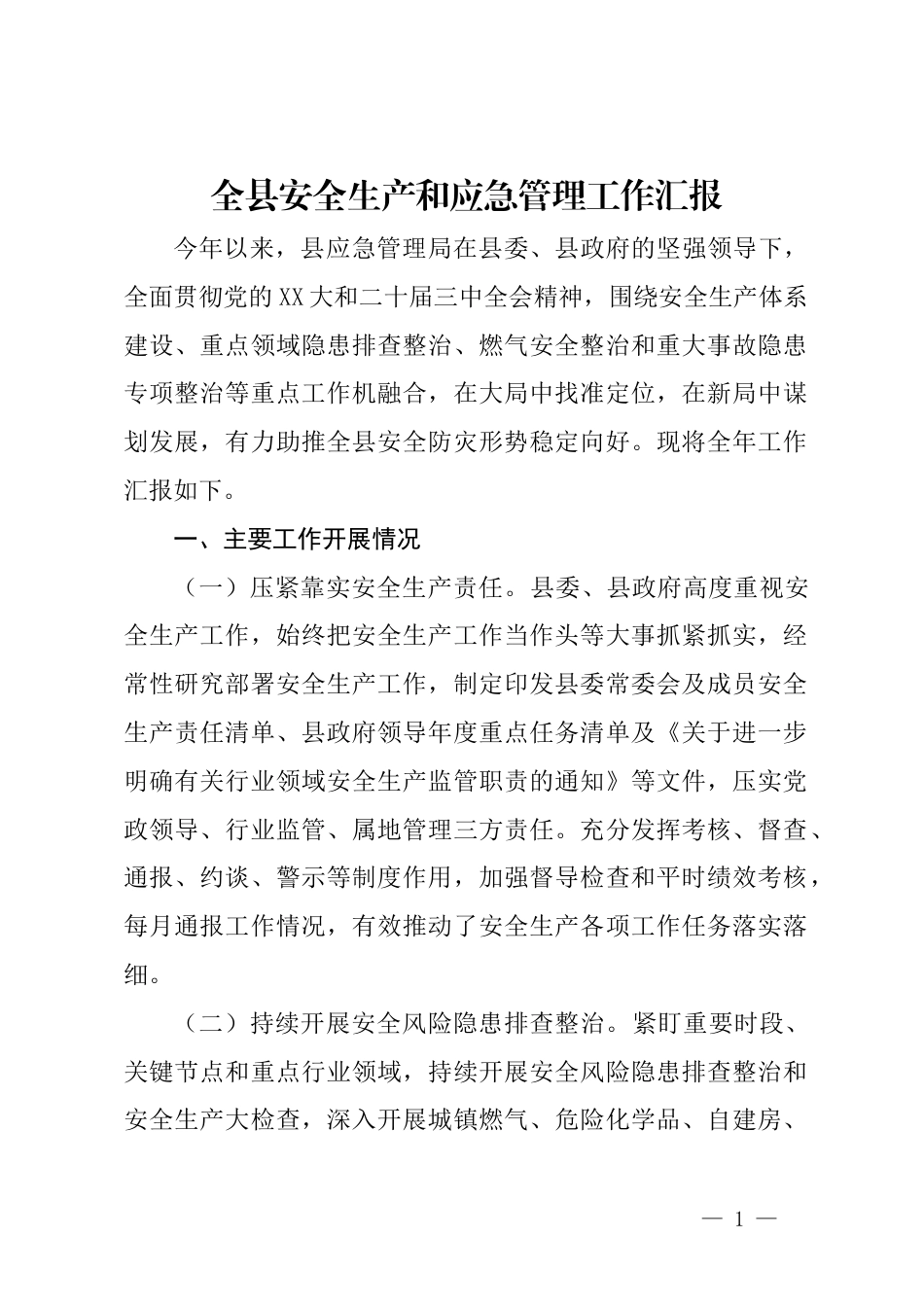 全县安全生产和应急管理工作汇报

今年以来，县应急管理局在县委、县政府的坚强领导下，全面贯彻党的XX大和二十届三中全会精神，围绕安全生产体系建设、重点领域隐患排查整治、燃气安全整治和重大事故隐患专项整治等重点工作机融合，在大局中找准定位，在新局中谋划发展，有力助推全县安全防灾形势稳定向好。现将全年工作汇报如下。

一、主要工作开展情况

（一）压紧靠实安全生产责任。县委、县政府高度重视安全生产工作，始终把安全生产工作当作头等大事抓紧抓实，经常性研究部署安全生产工作，制定印发县委常委会及成员安全生产责任清单、县政府领导年度重点任务清单及《关于进一步明确有关行业领域安全生产监管职责的通知》等文件，压实党政领导、行业监管、属地管理三方责任。充分发挥考核、督查、通报、约谈、警示等制度作用，加强督导检查和平时绩效考核，每月通报工作情况，有效推动了安全生产各项工作任务落实落细。

（二）持续开展安全风险隐患排查整治。紧盯重要时段、关键节点和重点行业领域，持续开展安全风险隐患排查整治和安全生产大检查，深入开展城镇燃气、危险化学品、自建房、

— 1 —